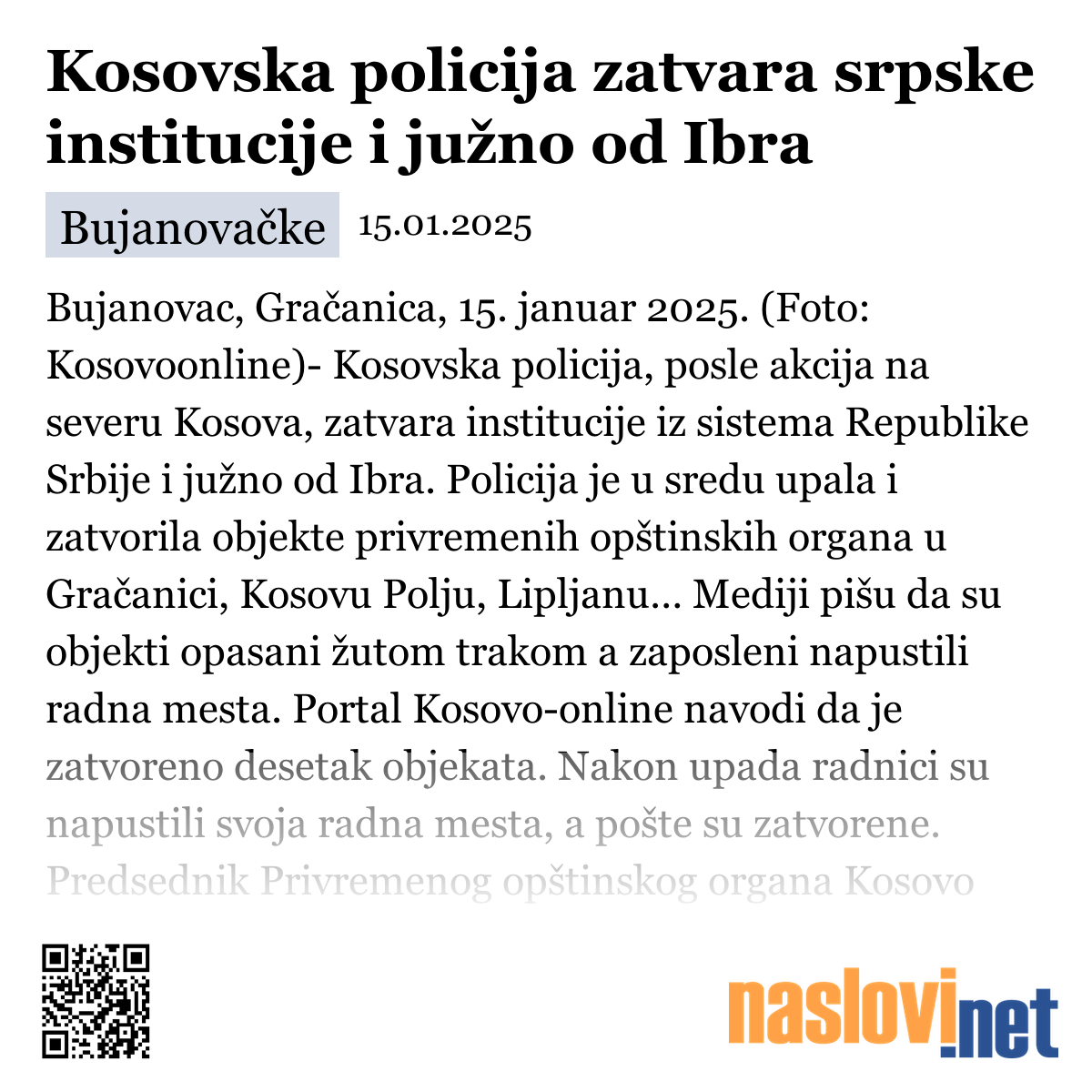 Kosovska policija zatvara srpske institucije i južno od Ibra

Bujanovačke 15.01.2025

Bujanovac, Gračanica, 15. januar 2025. (Foto: Kosovoonline)- Kosovska policija, posle akcija na severu Kosova, zatvara institucije iz sistema Republike Srbije i južno od Ibra. Policija je u sredu upala i zatvorila objekte privremenih opštinskih organa u Gračanici, Kosovu Polju, Lipljanu... Mediji pišu da su objekti opasani žutom trakom a zaposleni napustili radna mesta. Portal Kosovo-online navodi da je zatvoreno desetak objekata. Nakon upada radnici su napustili svoja radna mesta, a pošte su zatvorene. Predsednik Privremenog opštinskog organa Kosovo

naslovi.net